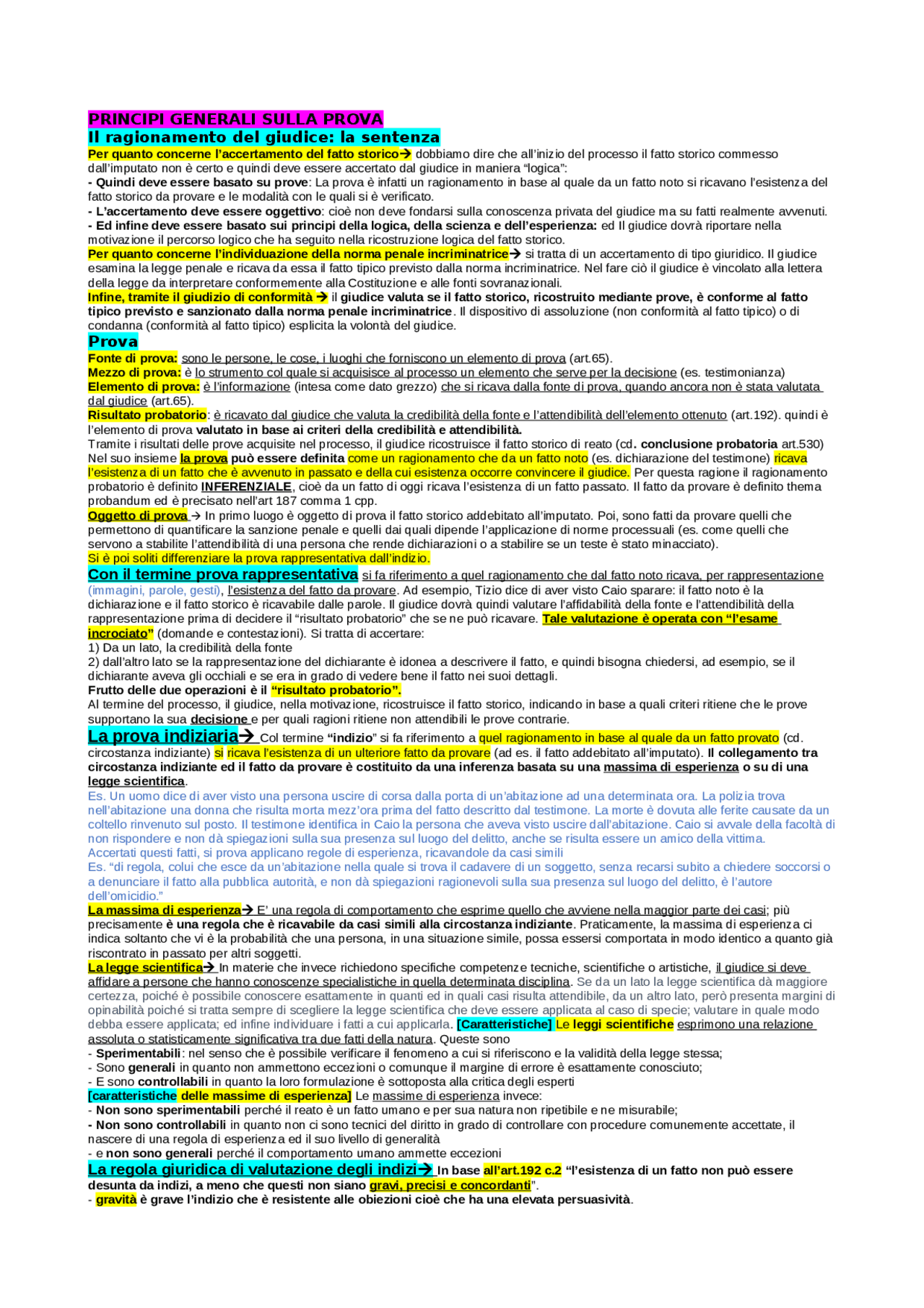 PRINCIPI GENERALI SULLA PROVA
Il ragionamento del giudice: la sentenza
Per quanto concerne l'accertamento del fatto storico→ dobbiamo dire che all'inizio del processo il fatto storico commesso dall'imputato non è certo e quindi deve essere accertato dal giudice in maniera "logica":
- Quindi deve essere basato su prove: La prova è infatti un ragionamento in base al quale da un fatto noto si ricavano l'esistenza del fatto storico da provare e le modalità con le quali si è verificato.
- L'accertamento deve essere oggettivo: cioè non deve fondarsi sulla conoscenza privata del giudice ma su fatti realmente avvenuti.
- Ed infine deve essere basato sui principi della logica, della scienza e dell'esperienza: ed Il giudice dovrà riportare nella motivazione il percorso logico che ha seguito nella ricostruzione logica del fatto storico.
Per quanto concerne l'individuazione della norma penale incriminatrice→ si tratta di un accertamento di tipo giuridico. Il giudice esamina la legge penale e ricava da essa il fatto tipico previsto dalla norma incriminatrice. Nel fare ciò il giudice è vincolato alla lettera della legge da interpretare conformemente alla Costituzione e alle fonti sovranazionali.
Infine, tramite il giudizio di conformità → il giudice valuta se il fatto storico, ricostruito mediante prove, è conforme al fatto tipico previsto e sanzionato dalla norma penale incriminatrice. Il dispositivo di assoluzione (non conformità al fatto tipico) o di condanna (conformità al fatto tipico) esplicita la volontà del giudice.
Prova
Fonte di prova: sono le persone, le cose, i luoghi che forniscono un elemento di prova (art.65).
Mezzo di prova: è lo strumento col quale si acquisisce al processo un elemento che serve per la decisione (es. testimonianza)
Elemento di prova: è l'informazione (intesa come dato grezzo) che si ricava dalla fonte di prova, quando ancora non è stata valutata dal giudice (art.65).
Risultato probatorio: è ricavato dal giudice che valuta la credibilità della fonte e l'attendibilità dell'elemento ottenuto (art.192). quindi è l'elemento di prova valutato in base ai criteri della credibilità e attendibilità.
Tramite i risultati delle prove acquisite nel processo, il giudice ricostruisce il fatto storico di reato (cd. conclusione probatoria art.530)
Nel suo insieme la prova può essere definita come un ragionamento che da un fatto noto (es. dichiarazione del testimone) ricava l'esistenza di un fatto che è avvenuto in passato e della cui esistenza occorre convincere il giudice. Per questa ragione il ragionamento probatorio è definito INFERENZIALE, cioè da un fatto di oggi ricava l'esistenza di un fatto passato. Il fatto da provare è definito thema probandum ed è precisato nell'art 187 comma 1 cpp.
Oggetto di prova → In primo luogo è oggetto di prova il fatto storico addebitato all'imputato. Poi, sono fatti da provare quelli che permettono di quantificare la sanzione penale e quelli dai quali dipende l'applicazione di norme processuali (es. come quelli che servono a stabilite l'attendibilità di una persona che rende dichiarazioni o a stabilire se un teste è stato minacciato).
Si è poi soliti differenziare la prova rappresentativa dall'indizio.
Con il termine prova rappresentativa si fa riferimento a quel ragionamento che dal fatto noto ricava, per rappresentazione (immagini, parole, gesti), l'esistenza del fatto da provare. Ad esempio, Tizio dice di aver visto Caio sparare: il fatto noto è la dichiarazione e il fatto storico è ricavabile dalle parole. Il giudice dovrà quindi valutare l'affidabilità della fonte e l'attendibilità della rappresentazione prima di decidere il "risultato probatorio" che se ne può ricavare. Tale valutazione è operata con "l'esame incrociato" (domande e contestazioni). Si tratta di accertare:
1) Da un lato, la credibilità della fonte
2) dall'altro lato se la rappresentazione del dichiarante è idonea a descrivere il fatto, e quindi bisogna chiedersi, ad esempio, se il dichiarante aveva gli occhiali e se era in grado di vedere bene il fatto nei suoi dettagli.
Frutto delle due operazioni è il "risultato probatorio".
Al termine del processo, il giudice, nella motivazione, ricostruisce il fatto storico, indicando in base a quali criteri ritiene che le prove supportano la sua decisione e per quali ragioni ritiene non attendibili le prove contrarie.
La prova indiziaria→ Col termine "indizio" si fa riferimento a quel ragionamento in base al quale da un fatto provato (cd. circostanza indiziante) si ricava l'esistenza di un ulteriore fatto da provare (ad es. il fatto addebitato all'imputato). Il collegamento tra circostanza indiziante ed il fatto da provare è costituito da una inferenza basata su una massima di esperienza o su di una legge scientifica.
Es. Un uomo dice di aver visto una persona uscire di corsa dalla porta di un'abitazione ad una determinata ora. La polizia trova nell'abitazione una donna che risulta morta mezz'ora prima del fatto descritto dal testimone. La morte è dovuta alle ferite causate da un coltello rinvenuto sul posto. Il testimone identifica in Caio la persona che aveva visto uscire dall'abitazione. Caio si avvale della facoltà di non rispondere e non dà spiegazioni sulla sua presenza sul luogo del delitto, anche se risulta essere un amico della vittima.
Accertati questi fatti, si prova applicano regole di esperienza, ricavandole da casi simili
Es. "di regola, colui che esce da un'abitazione nella quale si trova il cadavere di un soggetto, senza recarsi subito a chiedere soccorsi o a denunciare il fatto alla pubblica autorità, e non dà spiegazioni ragionevoli sulla sua presenza sul luogo del delitto, è l'autore dell'omicidio."
La massima di esperienza→ E' una regola di comportamento che esprime quello che avviene nella maggior parte dei casi; più precisamente è una regola che è ricavabile da casi simili alla circostanza indiziante. Praticamente, la massima di esperienza ci indica soltanto che vi è la probabilità che una persona, in una situazione simile, possa essersi comportata in modo identico a quanto già riscontrato in passato per altri soggetti.
La legge scientifica→ In materie che invece richiedono specifiche competenze tecniche, scientifiche o artistiche, il giudice si deve affidare a persone che hanno conoscenze specialistiche in quella determinata disciplina. Se da un lato la legge scientifica dà maggiore certezza, poiché è possibile conoscere esattamente in quanti ed in quali casi risulta attendibile, da un altro lato, però presenta margini di opinabilità poiché si tratta sempre di scegliere la legge scientifica che deve essere applicata al caso di specie; valutare in quale modo debba essere applicata; ed infine individuare i fatti a cui applicarla. [Caratteristiche] Le leggi scientifiche esprimono una relazione assoluta o statisticamente significativa tra due fatti della natura. Queste sono
- Sperimentabili: nel senso che è possibile verificare il fenomeno a cui si riferiscono e la validità della legge stessa;
- Sono generali in quanto non ammettono eccezioni o comunque il margine di errore è esattamente conosciuto;
- E sono controllabili in quanto la loro formulazione è sottoposta alla critica degli esperti
[caratteristiche delle massime di esperienza] Le massime di esperienza invece:
- Non sono sperimentabili perché il reato è un fatto umano e per sua natura non ripetibile e ne misurabile;
- Non sono controllabili in quanto non ci sono tecnici del diritto in grado di controllare con procedure comunemente accettate, il nascere di una regola di esperienza ed il suo livello di generalità
- e non sono generali perché il comportamento umano ammette eccezioni
La regola giuridica di valutazione degli indizi→ In base all'art.192 c.2 "l'esistenza di un fatto non può essere desunta da indizi, a meno che questi non siano gravi, precisi e concordanti".
- gravità è grave l'indizio che è resistente alle obiezioni cioè che ha una elevata persuasività.